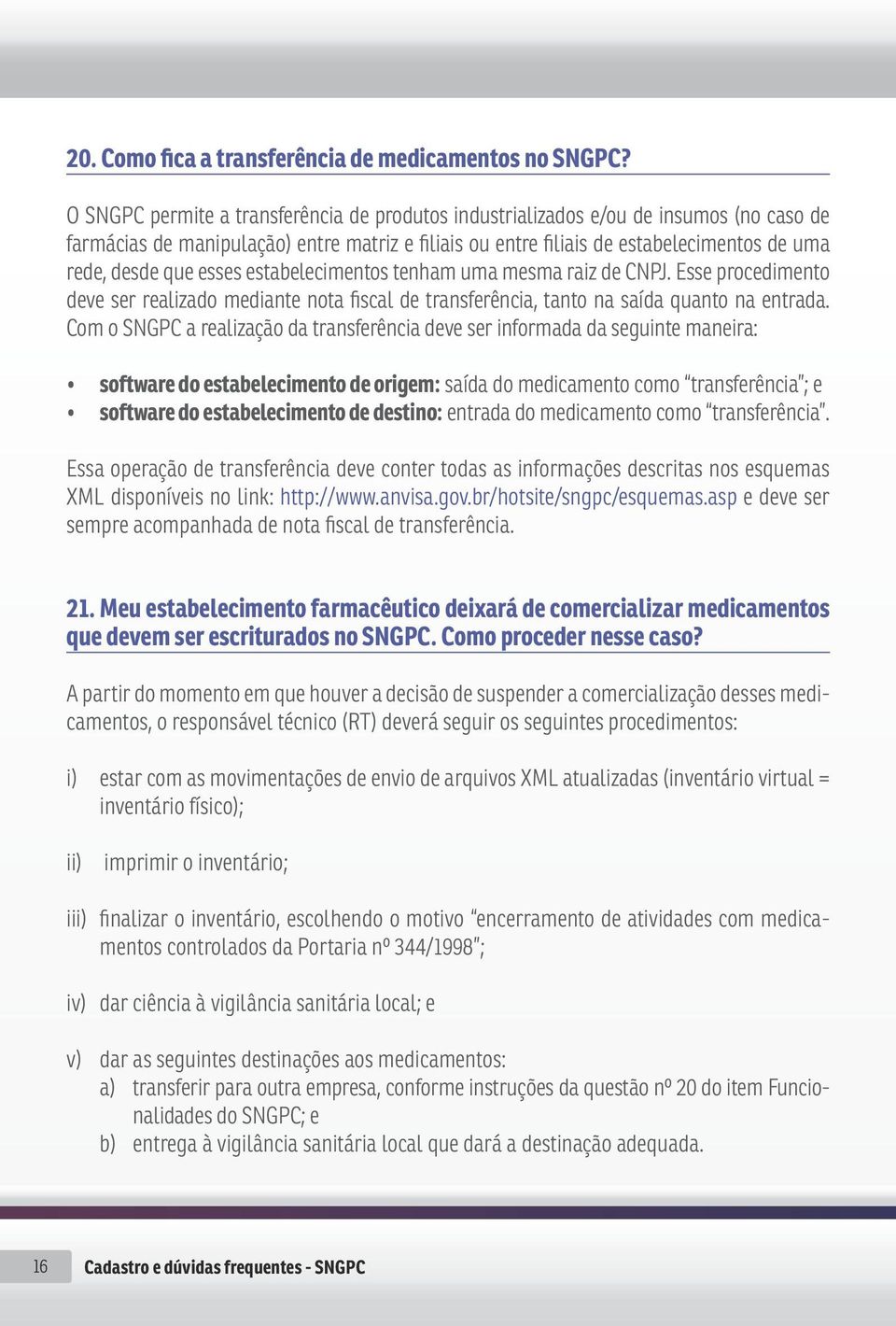 20. Como fica a transferência de medicamentos no SNGPC?

O SNGPC permite a transferência de produtos industrializados e/ou de insumos (no caso de farmácias de manipulação) entre matriz e filiais ou entre filiais de estabelecimentos de uma rede, desde que esses estabelecimentos tenham uma mesma raiz de CNPJ. Esse procedimento deve ser realizado mediante nota fiscal de transferência, tanto na saída quanto na entrada. Com o SNGPC a realização da transferência deve ser informada da seguinte maneira:

• software do estabelecimento de origem: saída do medicamento como "transferência"; e
• software do estabelecimento de destino: entrada do medicamento como "transferência".

Essa operação de transferência deve conter todas as informações descritas nos esquemas XML disponíveis no link: http://www.anvisa.gov.br/hotsite/sngpc/esquemas.asp e deve ser sempre acompanhada de nota fiscal de transferência.

21. Meu estabelecimento farmacêutico deixará de comercializar medicamentos que devem ser escriturados no SNGPC. Como proceder nesse caso?

A partir do momento em que houver a decisão de suspender a comercialização desses medicamentos, o responsável técnico (RT) deverá seguir os seguintes procedimentos:

i) estar com as movimentações de envio de arquivos XML atualizadas (inventário virtual = inventário físico);

ii) imprimir o inventário;

iii) finalizar o inventário, escolhendo o motivo "encerramento de atividades com medicamentos controlados da Portaria nº 344/1998";

iv) dar ciência à vigilância sanitária local; e

v) dar as seguintes destinações aos medicamentos:
a) transferir para outra empresa, conforme instruções da questão nº 20 do item Funcionalidades do SNGPC; e
b) entrega à vigilância sanitária local que dará a destinação adequada.

16 Cadastro e dúvidas frequentes - SNGPC